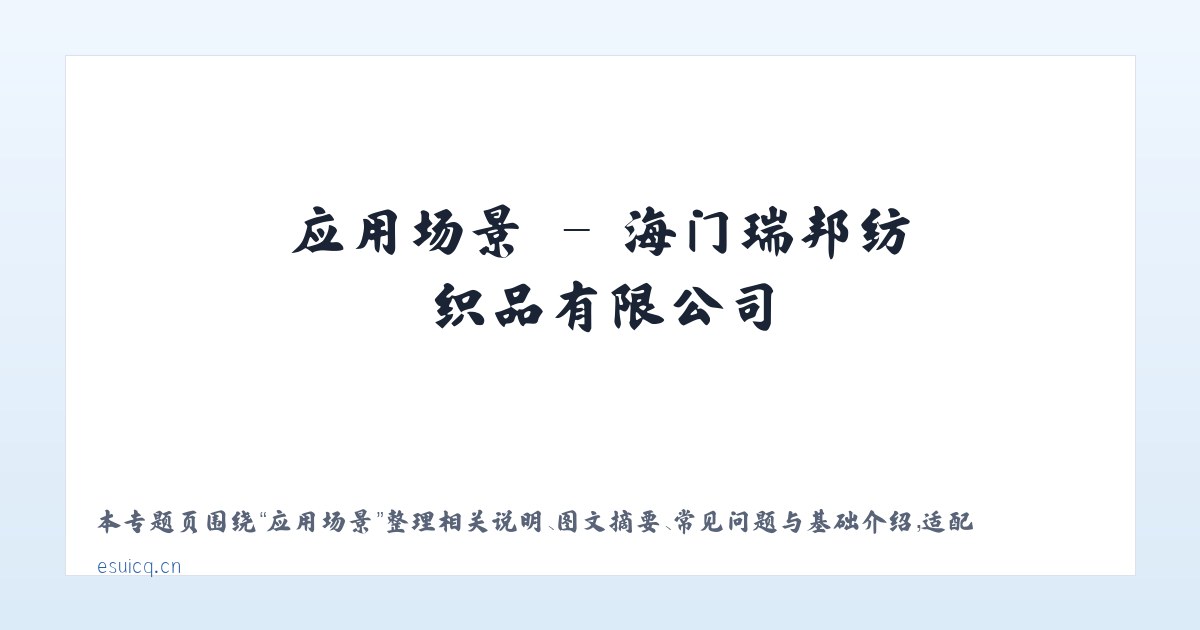 应用场景 – 海门瑞邦纺织品有限公司

本专题页围绕“应用场景”整理相关说明、图文摘要、常见问题与基础介绍，适配

esuicq.cn